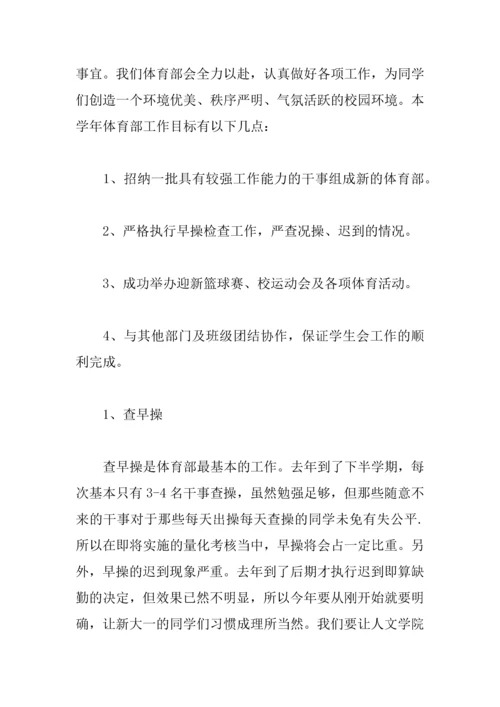 事宜。我们体育部会全力以赴，认真做好各项工作，为同学们创造一个环境优美、秩序严明、气氛活跃的校园环境。本学年体育部工作目标有以下几点：

1、招纳一批具有较强工作能力的干事组成新的体育部。

2、严格执行早操检查工作，严查况操、迟到的情况。

3、成功举办迎新篮球赛、校运动会及各项体育活动。

4、与其他部门及班级团结协作，保证学生会工作的顺利完成。

1、查早操

查早操是体育部最基本的工作。去年到了下半学期，每次基本只有 3-4 名干事查操，虽然勉强足够，但那些随意不来的干事对于那些每天出操每天查操的同学未免有失公平.所以在即将实施的量化考核当中，早操将会占一定比重。另外，早操的迟到现象严重。去年到了后期才执行迟到即算缺勤的决定，但效果已然不明显，所以今年要从刚开始就要明确，让新大一的同学们习惯成理所当然。我们要让人文学院